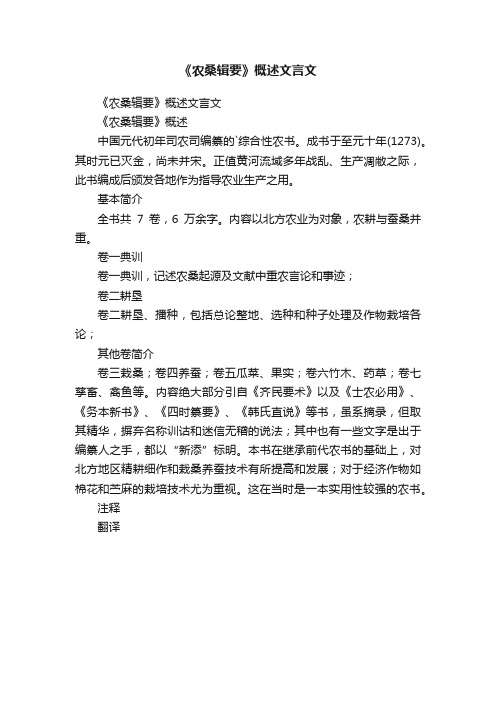 《农桑辑要》概述文言文

《农桑辑要》概述文言文

《农桑辑要》概述

中国元代初年司农司编纂的`综合性农书。成书于至元十年(1273)。其时元已灭金，尚未并宋。正值黄河流域多年战乱、生产凋敝之际，此书编成后颁发各地作为指导农业生产之用。

基本简介

全书共 7 卷，6 万余字。内容以北方农业为对象，农耕与蚕桑并重。

卷一典训

卷一典训，记述农桑起源及文献中重农言论和事迹；

卷二耕垦

卷二耕垦、播种，包括总论整地、选种和种子处理及作物栽培各论；

其他卷简介

卷三栽桑；卷四养蚕；卷五瓜菜、果实；卷六竹木、药草；卷七孳畜、禽鱼等。内容绝大部分引自《齐民要术》以及《士农必用》、《务本新书》、《四时纂要》、《韩氏直说》等书，虽系摘录，但取其精华，摒弃名称训诂和迷信无稽的说法；其中也有一些文字是出于编纂人之手，都以“新添”标明。本书在继承前代农书的基础上，对北方地区精耕细作和栽桑养蚕技术有所提高和发展；对于经济作物如棉花和苎麻的栽培技术尤为重视。这在当时是一本实用性较强的农书。

注释

翻译